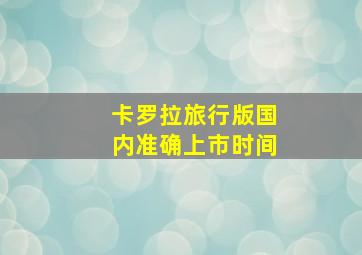 卡罗拉旅行版国内准确上市时间